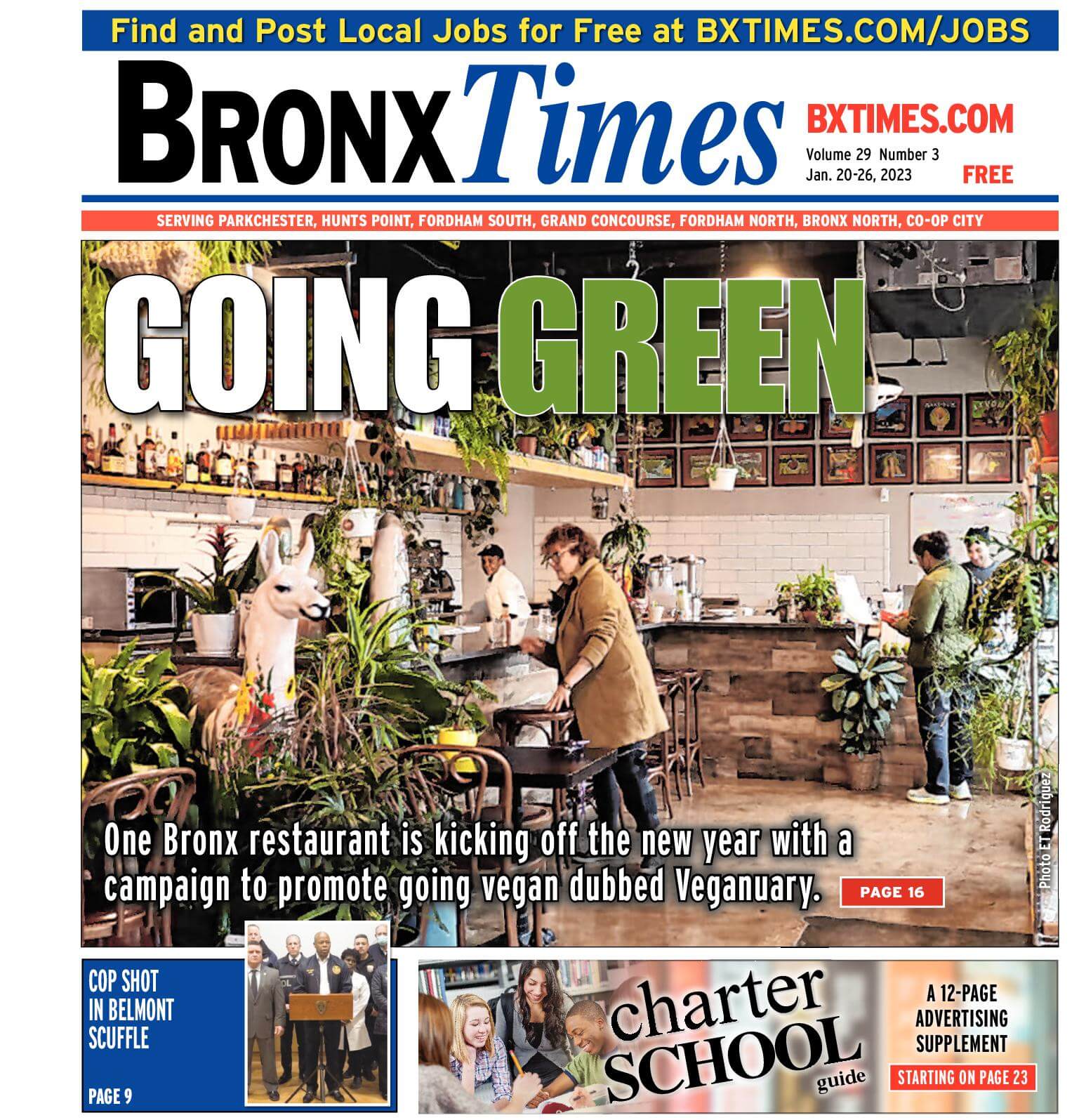 Find and Post Local Jobs for Free at BXTIMES.COM/JOBS

BRONX Times

BXTIMES.COM
Volume 29 Number 3
Jan. 20-26, 2023
FREE

SERVING PARKCHESTER, HUNTS POINT, FORDHAM SOUTH, GRAND CONCOURSE, FORDHAM NORTH, BRONX NORTH, CO-OP CITY

GOING GREEN

One Bronx restaurant is kicking off the new year with a campaign to promote going vegan dubbed Veganuary.

PAGE 16

Photo ET Rodriguez

COP SHOT IN BELMONT SCUFFLE

PAGE 9

charter SCHOOL guide

A 12-PAGE ADVERTISING SUPPLEMENT

STARTING ON PAGE 23